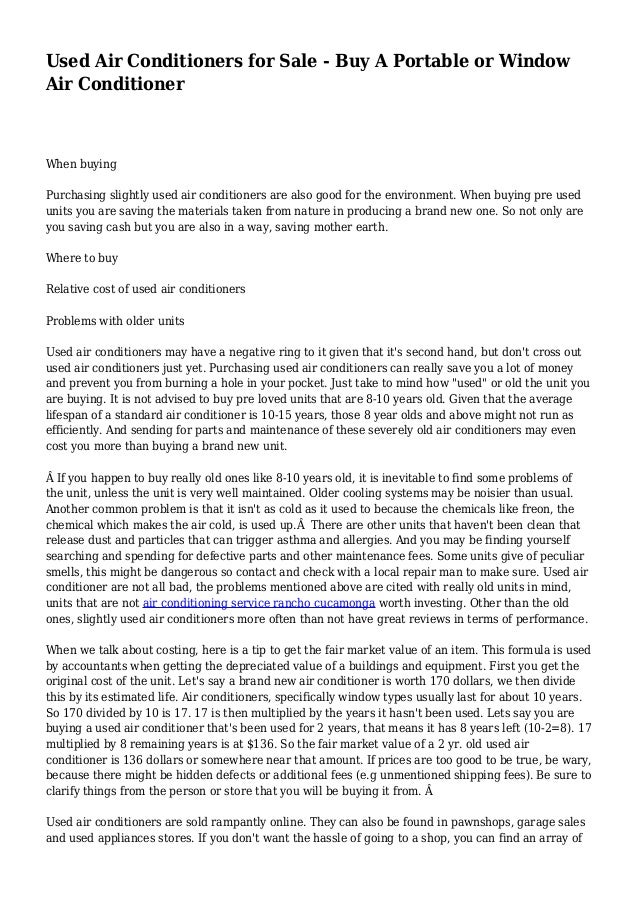 Used Air Conditioners for Sale - Buy A Portable or Window Air Conditioner

When buying

Purchasing slightly used air conditioners are also good for the environment. When buying pre used units you are saving the materials taken from nature in producing a brand new one. So not only are you saving cash but you are also in a way, saving mother earth.

Where to buy

Relative cost of used air conditioners

Problems with older units

Used air conditioners may have a negative ring to it given that it's second hand, but don't cross out used air conditioners just yet. Purchasing used air conditioners can really save you a lot of money and prevent you from burning a hole in your pocket. Just take to mind how "used" or old the unit you are buying. It is not advised to buy pre loved units that are 8-10 years old. Given that the average lifespan of a standard air conditioner is 10-15 years, those 8 year olds and above might not run as efficiently. And sending for parts and maintenance of these severely old air conditioners may even cost you more than buying a brand new unit.

Â If you happen to buy really old ones like 8-10 years old, it is inevitable to find some problems of the unit, unless the unit is very well maintained. Older cooling systems may be noisier than usual. Another common problem is that it isn't as cold as it used to because the chemicals like freon, the chemical which makes the air cold, is used up.Â There are other units that haven't been clean that release dust and particles that can trigger asthma and allergies. And you may be finding yourself searching and spending for defective parts and other maintenance fees. Some units give of peculiar smells, this might be dangerous so contact and check with a local repair man to make sure. Used air conditioner are not all bad, the problems mentioned above are cited with really old units in mind, units that are not air conditioning service rancho cucamonga worth investing. Other than the old ones, slightly used air conditioners more often than not have great reviews in terms of performance.

When we talk about costing, here is a tip to get the fair market value of an item. This formula is used by accountants when getting the depreciated value of a buildings and equipment. First you get the original cost of the unit. Let's say a brand new air conditioner is worth 170 dollars, we then divide this by its estimated life. Air conditioners, specifically window types usually last for about 10 years. So 170 divided by 10 is 17. 17 is then multiplied by the years it hasn't been used. Lets say you are buying a used air conditioner that's been used for 2 years, that means it has 8 years left (10-2=8). 17 multiplied by 8 remaining years is at $136. So the fair market value of a 2 yr. old used air conditioner is 136 dollars or somewhere near that amount. If prices are too good to be true, be wary, because there might be hidden defects or additional fees (e.g unmentioned shipping fees). Be sure to clarify things from the person or store that you will be buying it from. Â

Used air conditioners are sold rampantly online. They can also be found in pawnshops, garage sales and used appliances stores. If you don't want the hassle of going to a shop, you can find an array of